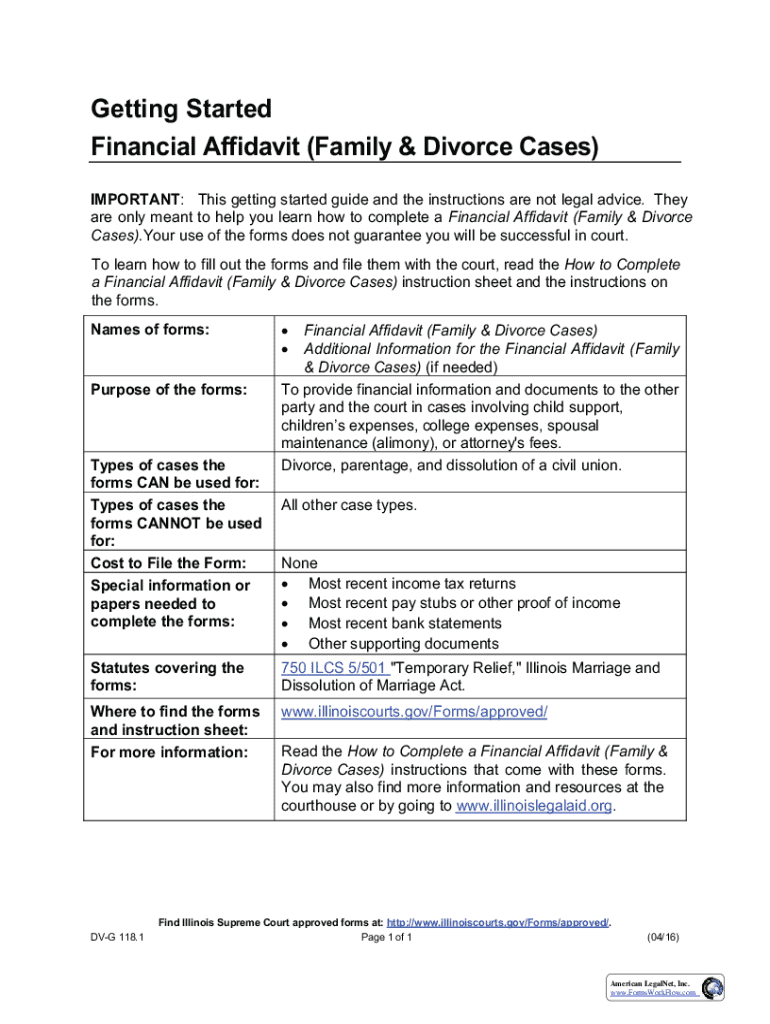 Getting Started
Financial Affidavit (Family & Divorce Cases)

IMPORTANT: This getting started guide and the instructions are not legal advice. They are only meant to help you learn how to complete a Financial Affidavit (Family & Divorce Cases).Your use of the forms does not guarantee you will be successful in court.

To learn how to fill out the forms and file them with the court, read the How to Complete a Financial Affidavit (Family & Divorce Cases) instruction sheet and the instructions on the forms.

| Names of forms: | • Financial Affidavit (Family & Divorce Cases) • Additional Information for the Financial Affidavit (Family & Divorce Cases) (if needed) |
|---|---|
| Purpose of the forms: | To provide financial information and documents to the other party and the court in cases involving child support, children's expenses, college expenses, spousal maintenance (alimony), or attorney's fees. |
| Types of cases the forms CAN be used for: | Divorce, parentage, and dissolution of a civil union. |
| Types of cases the forms CANNOT be used for: | All other case types. |
| Cost to File the Form: | None |
| Special information or papers needed to complete the forms: | • Most recent income tax returns • Most recent pay stubs or other proof of income • Most recent bank statements • Other supporting documents |
| Statutes covering the forms: | 750 ILCS 5/501 "Temporary Relief," Illinois Marriage and Dissolution of Marriage Act. |
| Where to find the forms and instruction sheet: | www.illinoiscourts.gov/Forms/approved/ |
| For more information: | Read the How to Complete a Financial Affidavit (Family & Divorce Cases) instructions that come with these forms. You may also find more information and resources at the courthouse or by going to www.illinoislegalaid.org. |

Find Illinois Supreme Court approved forms at: http://www.illinoiscourts.gov/Forms/approved/.
DV-G 118.1 Page 1 of 1 (04/16)

American LegalNet, Inc.
www.FormsWorkFlow.com